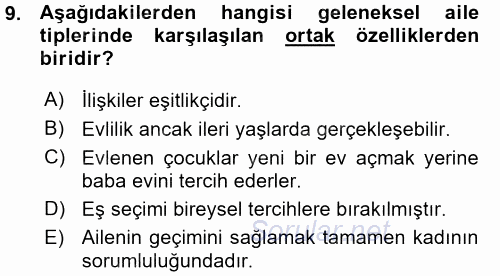 9. Aşağıdakilerden hangisi geleneksel aile tiplerinde karşılaşılan ortak özelliklerden biridir?

A) İlişkiler eşitlikçidir.
B) Evlilik ancak ileri yaşlarda gerçekleşebilir.
C) Evlenen çocuklar yeni bir ev açmak yerine baba evini tercih ederler.
D) Eş seçimi bireysel tercihlere bırakılmıştır.
E) Ailenin geçimini sağlamak tamamen kadının sorumluluğundadır.

Sorular.net